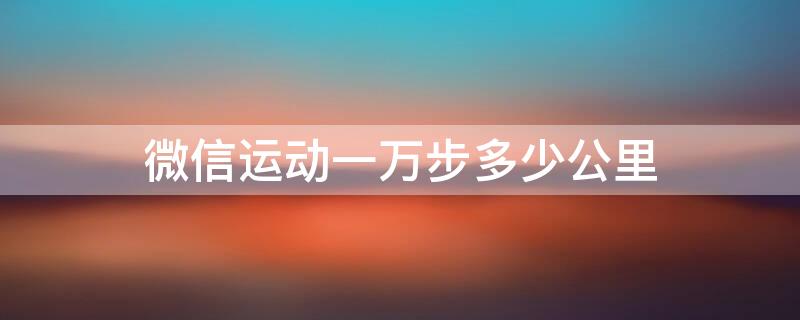 微信运动一万步多少公里